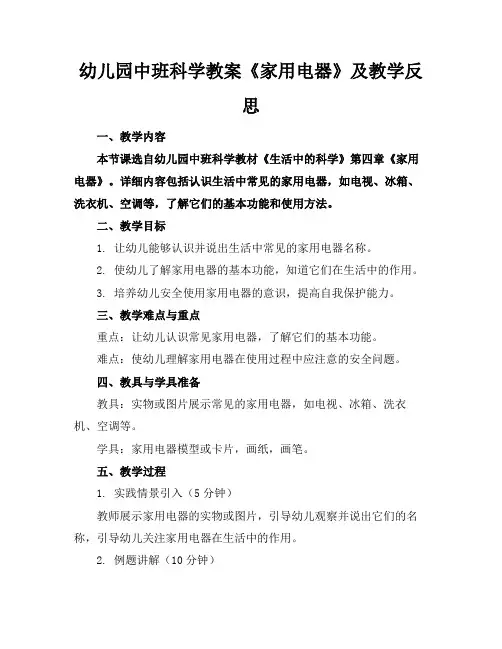 幼儿园中班科学教案《家用电器》及教学反思

一、教学内容

本节课选自幼儿园中班科学教材《生活中的科学》第四章《家用电器》。详细内容包括认识生活中常见的家用电器，如电视、冰箱、洗衣机、空调等，了解它们的基本功能和使用方法。

二、教学目标

1. 让幼儿能够认识并说出生活中常见的家用电器名称。

2. 使幼儿了解家用电器的基本功能，知道它们在生活中的作用。

3. 培养幼儿安全使用家用电器的意识，提高自我保护能力。

三、教学难点与重点

重点：让幼儿认识常见家用电器，了解它们的基本功能。

难点：使幼儿理解家用电器在使用过程中应注意的安全问题。

四、教具与学具准备

教具：实物或图片展示常见的家用电器，如电视、冰箱、洗衣机、空调等。

学具：家用电器模型或卡片，画纸，画笔。

五、教学过程

1. 实践情景引入（5 分钟）

教师展示家用电器的实物或图片，引导幼儿观察并说出它们的名称，引导幼儿关注家用电器在生活中的作用。

2. 例题讲解（10 分钟）